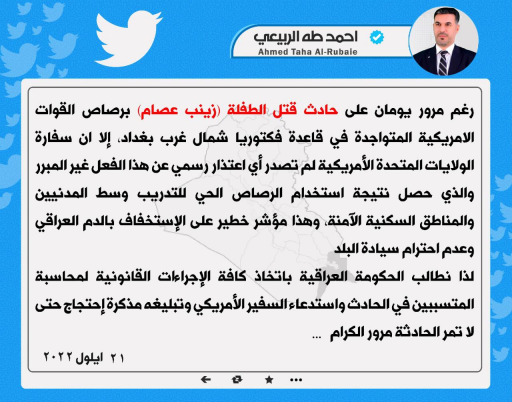 احمد طه الربيعي
Ahmed Taha Al-Rubaie

رغم مرور يومان على حادث قتل الطفلة (زينب عصام) برصاص القوات الامريكية المتواجدة في قاعدة فكتوريا شمال غرب بغداد، إلا ان سفارة الولايات المتحدة الأمريكية لم تصدر أي اعتذار رسمي عن هذا الفعل غير المبرر والذي حصل نتيجة استخدام الرصاص الحي للتدريب وسط المدنيين والمناطق السكنية الآمنة، وهذا مؤشر خطير على الإستخفاف بالدم العراقي وعدم احترام سيادة البلد

لذا نطالب الحكومة العراقية باتخاذ كافة الإجراءات القانونية لمحاسبة المتسببين في الحادث واستدعاء السفير الأمريكي وتبليغه مذكرة إحتجاج حتى لا تمر الحادثة مرور الكرام ...

٢١ ايلول ٢٠٢٢